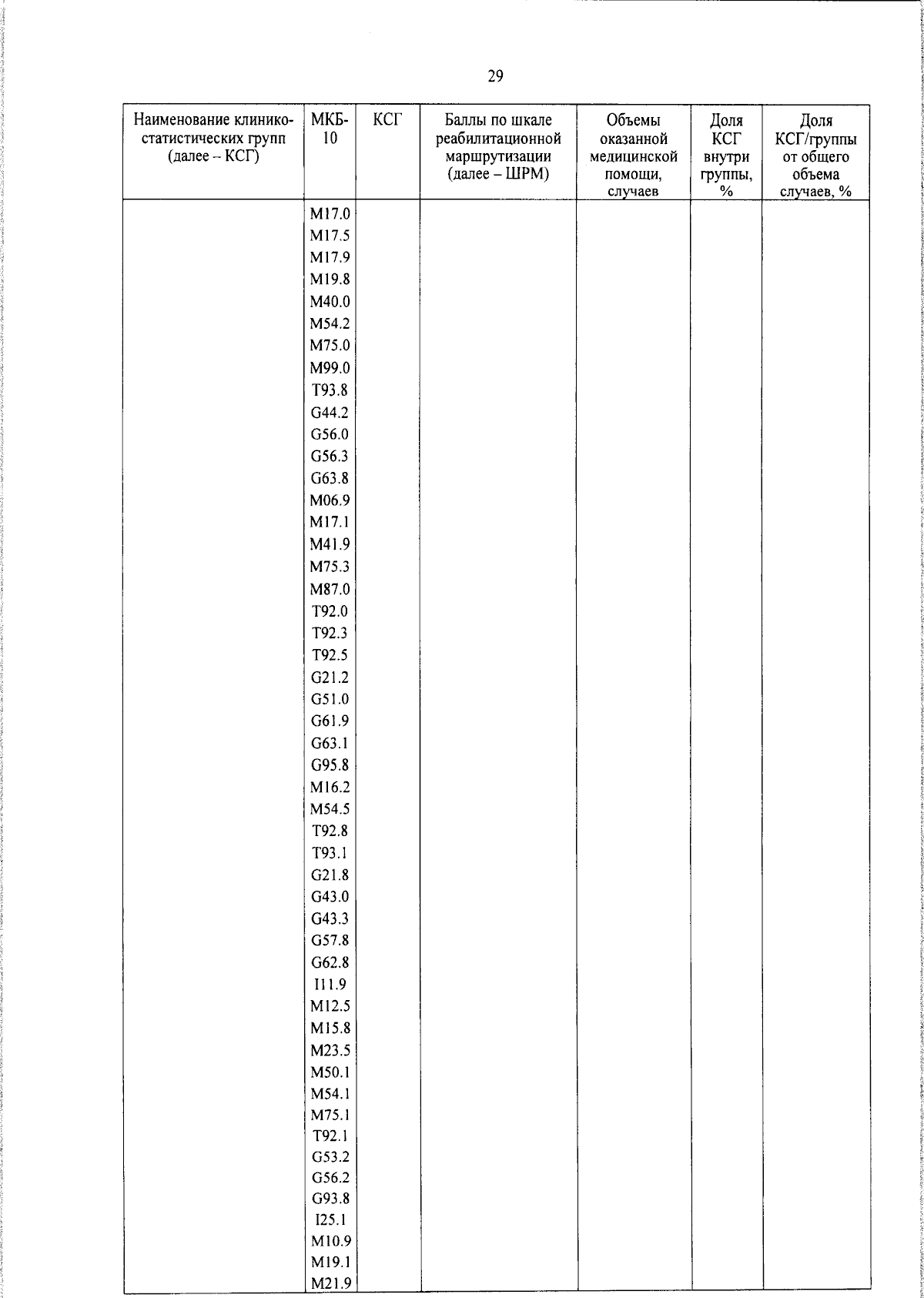 29

| Наименование клинико-статистических групп (далее – КСГ) | МКБ-10 | КСГ | Баллы по шкале реабилитационной маршрутизации (далее – ШРМ) | Объемы оказанной медицинской помощи, случаев | Доля КСГ внутри группы, % | Доля КСГ/группы от общего объема случаев, % |
|---|---|---|---|---|---|---|
| | M17.0 | | | | | |
| | M17.5 | | | | | |
| | M17.9 | | | | | |
| | M19.8 | | | | | |
| | M40.0 | | | | | |
| | M54.2 | | | | | |
| | M75.0 | | | | | |
| | M99.0 | | | | | |
| | T93.8 | | | | | |
| | G44.2 | | | | | |
| | G56.0 | | | | | |
| | G56.3 | | | | | |
| | G63.8 | | | | | |
| | M06.9 | | | | | |
| | M17.1 | | | | | |
| | M41.9 | | | | | |
| | M75.3 | | | | | |
| | M87.0 | | | | | |
| | T92.0 | | | | | |
| | T92.3 | | | | | |
| | T92.5 | | | | | |
| | G21.2 | | | | | |
| | G51.0 | | | | | |
| | G61.9 | | | | | |
| | G63.1 | | | | | |
| | G95.8 | | | | | |
| | M16.2 | | | | | |
| | M54.5 | | | | | |
| | T92.8 | | | | | |
| | T93.1 | | | | | |
| | G21.8 | | | | | |
| | G43.0 | | | | | |
| | G43.3 | | | | | |
| | G57.8 | | | | | |
| | G62.8 | | | | | |
| | I11.9 | | | | | |
| | M12.5 | | | | | |
| | M15.8 | | | | | |
| | M23.5 | | | | | |
| | M50.1 | | | | | |
| | M54.1 | | | | | |
| | M75.1 | | | | | |
| | T92.1 | | | | | |
| | G53.2 | | | | | |
| | G56.2 | | | | | |
| | G93.8 | | | | | |
| | I25.1 | | | | | |
| | M10.9 | | | | | |
| | M19.1 | | | | | |
| | M21.9 | | | | | |